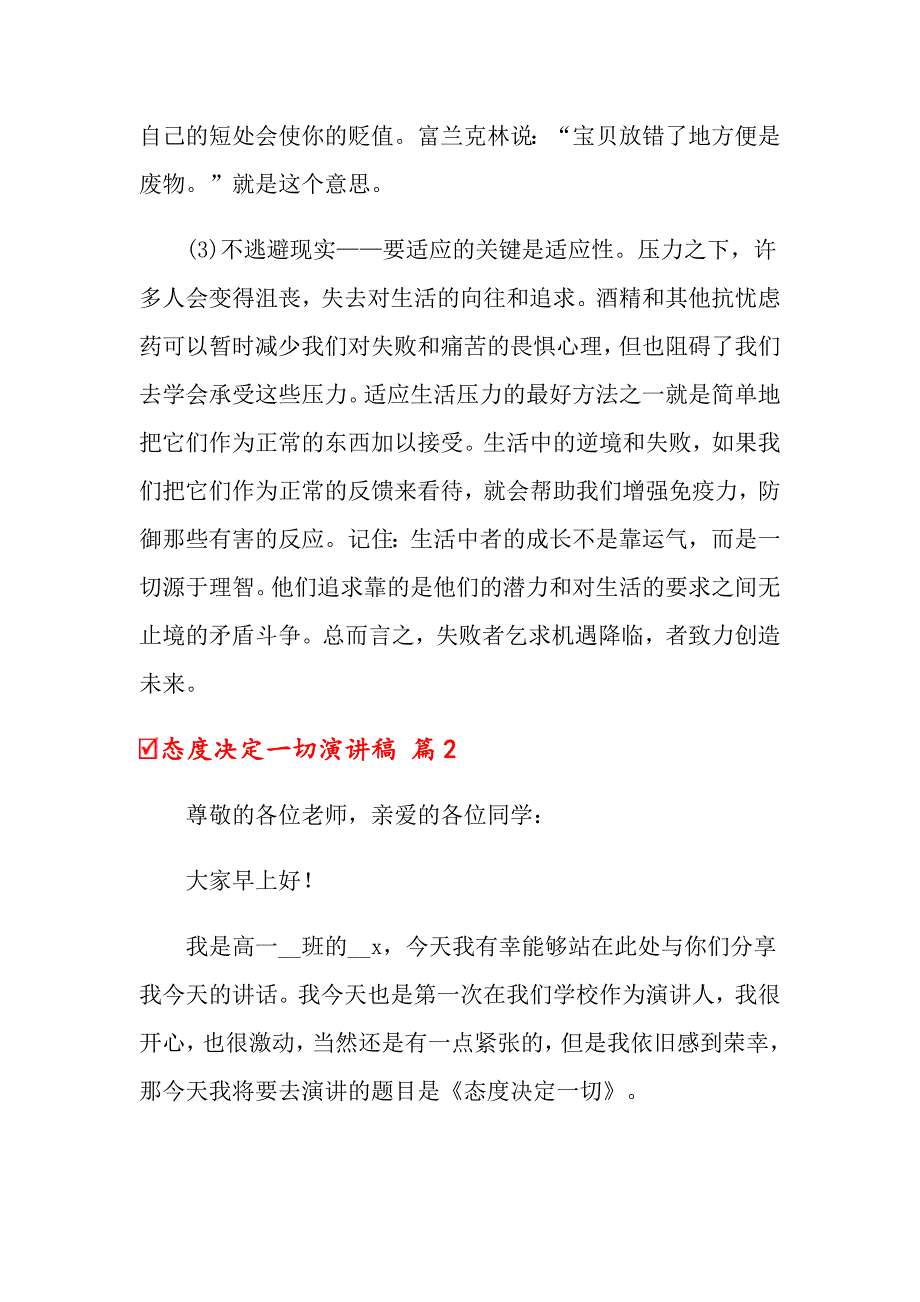 自己的短处会使你的贬值。富兰克林说：“宝贝放错了地方便是废物。”就是这个意思。

(3)不逃避现实——要适应的关键是适应性。压力之下，许多人会变得沮丧，失去对生活的向往和追求。酒精和其他抗忧虑药可以暂时减少我们对失败和痛苦的畏惧心理，但也阻碍了我们去学会承受这些压力。适应生活压力的最好方法之一就是简单地把它们作为正常的东西加以接受。生活中的逆境和失败，如果我们把它们作为正常的反馈来看待，就会帮助我们增强免疫力，防御那些有害的反应。记住：生活中者的成长不是靠运气，而是一切源于理智。他们追求靠的是他们的潜力和对生活的要求之间无止境的矛盾斗争。总而言之，失败者乞求机遇降临，者致力创造未来。

☑态度决定一切演讲稿 篇2

尊敬的各位老师，亲爱的各位同学：

大家早上好！

我是高一__班的__x，今天我有幸能够站在此处与你们分享我今天的讲话。我今天也是第一次在我们学校作为演讲人，我很开心，也很激动，当然还是有一点紧张的，但是我依旧感到荣幸，那今天我将要去演讲的题目是《态度决定一切》。